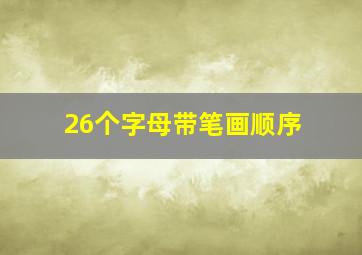 26个字母带笔画顺序